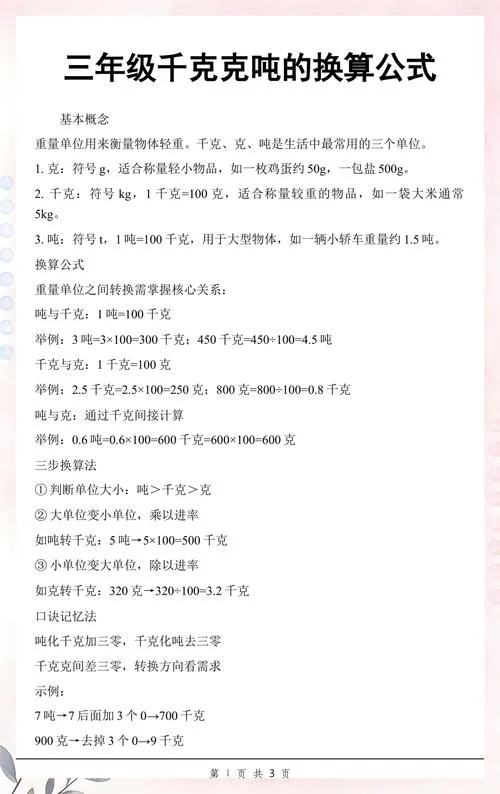 三年级千克克吨的换算公式

基本概念

重量单位用来衡量物体轻重。千克、克、吨是生活中最常用的三个单位。

1. 克：符号 g，适合称量轻小物品，如一枚鸡蛋约 50g，一包盐 500g。

2. 千克：符号 kg，1 千克=100 克，适合称量较重的物品，如一袋大米通常 5kg。

3. 吨：符号 t，1 吨=100 千克，用于大型物体，如一辆小轿车重量约 1.5 吨。

换算公式

重量单位之间转换需掌握核心关系：

吨与千克：1 吨=100 千克

举例：3 吨=3×100=300 千克；450 千克=450÷100=4.5 吨

千克与克：1 千克=100 克

举例：2.5 千克=2.5×100=250 克；800 克=800÷100=0.8 千克

吨与克：通过千克间接计算

举例：0.6 吨=0.6×100=600 千克=600×100=600 克

三步换算法

① 判断单位大小：吨＞千克＞克

② 大单位变小单位，乘以进率

如吨转千克：5 吨→5×100=500 千克

③ 小单位变大单位，除以进率

如克转千克：320 克→320÷100=3.2 千克

口诀记忆法

吨化千克加三零，千克化吨去三零

千克克间差三零，转换方向看需求

示例：

7 吨→7 后面加 3 个 0→700 千克

900 克→去掉 3 个 0→9 千克

第 1 页 共 3 页